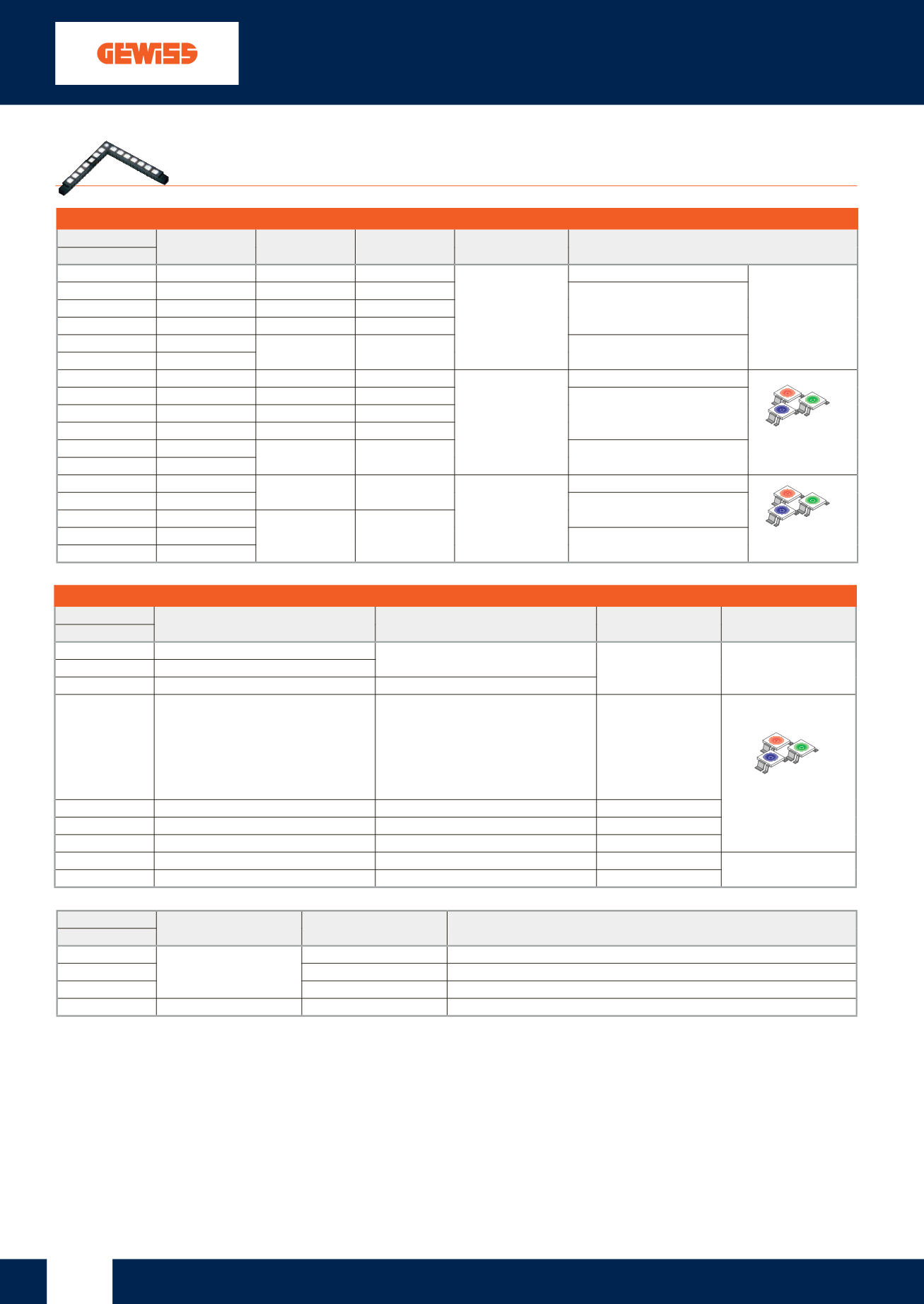 GEWISS